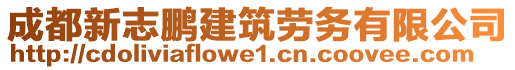 成都新志鹏建筑劳务有限公司
http://cdoliviaflowe1.cn.coovee.com